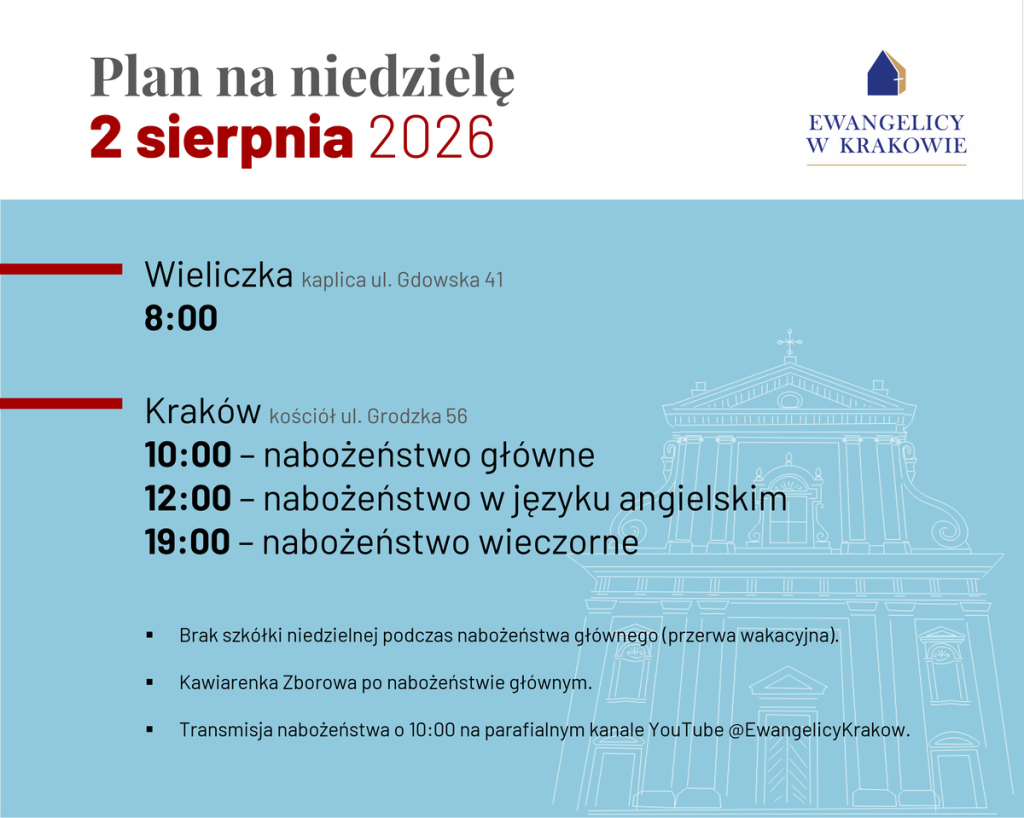 Plan na niedzielę
2 sierpnia 2026

EWANGELICY
W KRAKOWIE

Wieliczka kaplica ul. Gdowska 41
8:00

Kraków kościół ul. Grodzka 56
10:00 – nabożeństwo główne
12:00 – nabożeństwo w języku angielskim
19:00 – nabożeństwo wieczorne

▪ Brak szkółki niedzielnej podczas nabożeństwa głównego (przerwa wakacyjna).

▪ Kawiarenka Zborowa po nabożeństwie głównym.

▪ Transmisja nabożeństwa o 10:00 na parafialnym kanale YouTube @EwangelicyKrakow.